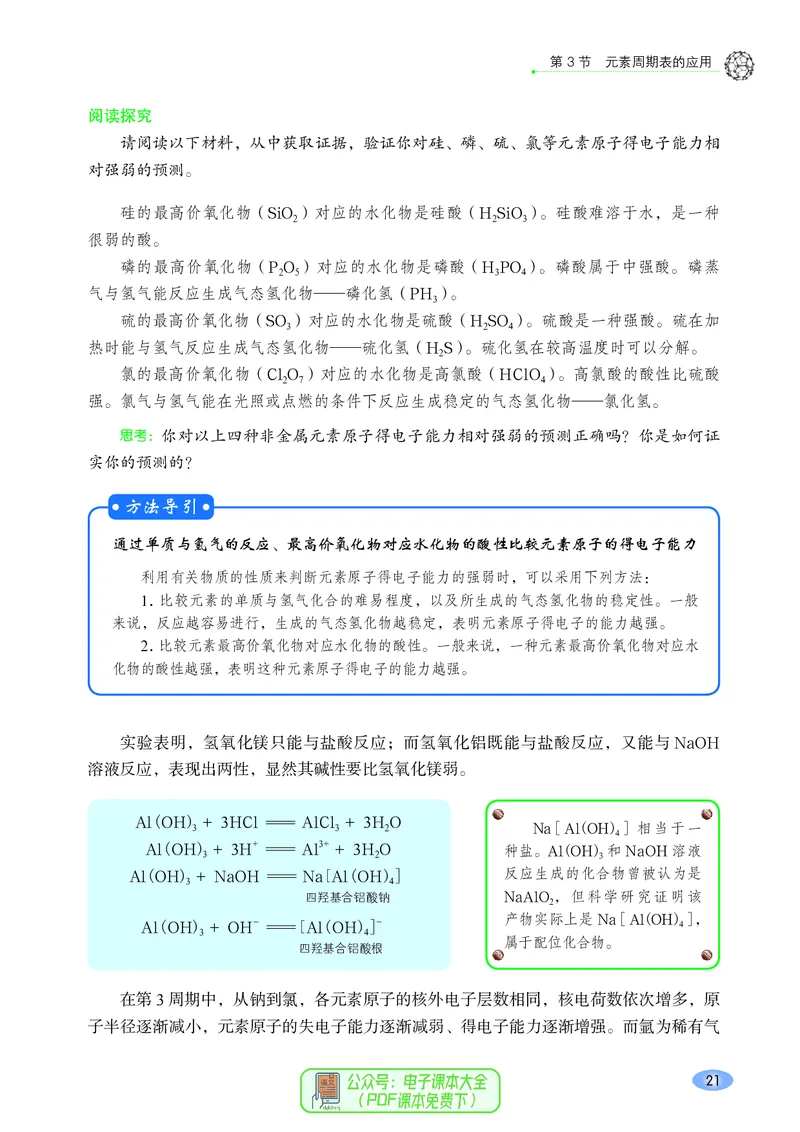 第3节 元素周期表的应用

阅读探究

请阅读以下材料，从中获取证据，验证你对硅、磷、硫、氯等元素原子得电子能力相对强弱的预测。

硅的最高价氧化物（$SiO_2$）对应的水化物是硅酸（$H_2SiO_3$）。硅酸难溶于水，是一种很弱的酸。

磷的最高价氧化物（$P_2O_5$）对应的水化物是磷酸（$H_3PO_4$）。磷酸属于中强酸。磷蒸气与氢气能反应生成气态氢化物——磷化氢（$PH_3$）。

硫的最高价氧化物（$SO_3$）对应的水化物是硫酸（$H_2SO_4$）。硫酸是一种强酸。硫在加热时能与氢气反应生成气态氢化物——硫化氢（$H_2S$）。硫化氢在较高温度时可以分解。

氯的最高价氧化物（$Cl_2O_7$）对应的水化物是高氯酸（$HClO_4$）。高氯酸的酸性比硫酸强。氯气与氢气能在光照或点燃的条件下反应生成稳定的气态氢化物——氯化氢。

思考：你对以上四种非金属元素原子得电子能力相对强弱的预测正确吗？你是如何证实你的预测的？

方法导引

通过单质与氢气的反应、最高价氧化物对应水化物的酸性比较元素原子的得电子能力

利用有关物质的性质来判断元素原子得电子能力的强弱时，可以采用下列方法：

1.比较元素的单质与氢气化合的难易程度，以及所生成的气态氢化物的稳定性。一般来说，反应越容易进行，生成的气态氢化物越稳定，表明元素原子得电子的能力越强。

2.比较元素最高价氧化物对应水化物的酸性。一般来说，一种元素最高价氧化物对应水化物的酸性越强，表明这种元素原子得电子的能力越强。

实验表明，氢氧化镁只能与盐酸反应；而氢氧化铝既能与盐酸反应，又能与NaOH溶液反应，表现出两性，显然其碱性要比氢氧化镁弱。

$Al(OH)_3 + 3HCl = AlCl_3 + 3H_2O$
$Al(OH)_3 + 3H^+ = Al^{3+} + 3H_2O$
$Al(OH)_3 + NaOH = Na[Al(OH)_4]$
四羟基合铝酸钠
$Al(OH)_3 + OH^- = [Al(OH)_4]^-$
四羟基合铝酸根

$Na[Al(OH)_4]$相当于一种盐。$Al(OH)_3$和NaOH溶液反应生成的化合物曾被认为是$NaAlO_2$，但科学研究证明该产物实际上是$Na[Al(OH)_4]$，属于配位化合物。

在第3周期中，从钠到氯，各元素原子的核外电子层数相同，核电荷数依次增多，原子半径逐渐减小，元素原子的失电子能力逐渐减弱、得电子能力逐渐增强。而氩为稀有气

21

公众号：电子课本大全
（PDF课本免费下）